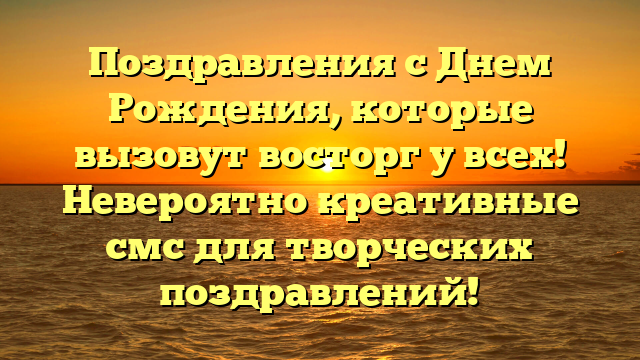 Поздравления с Днем Рождения, которые вызовут восторг у всех! Невероятно креативные смс для творческих поздравлений!